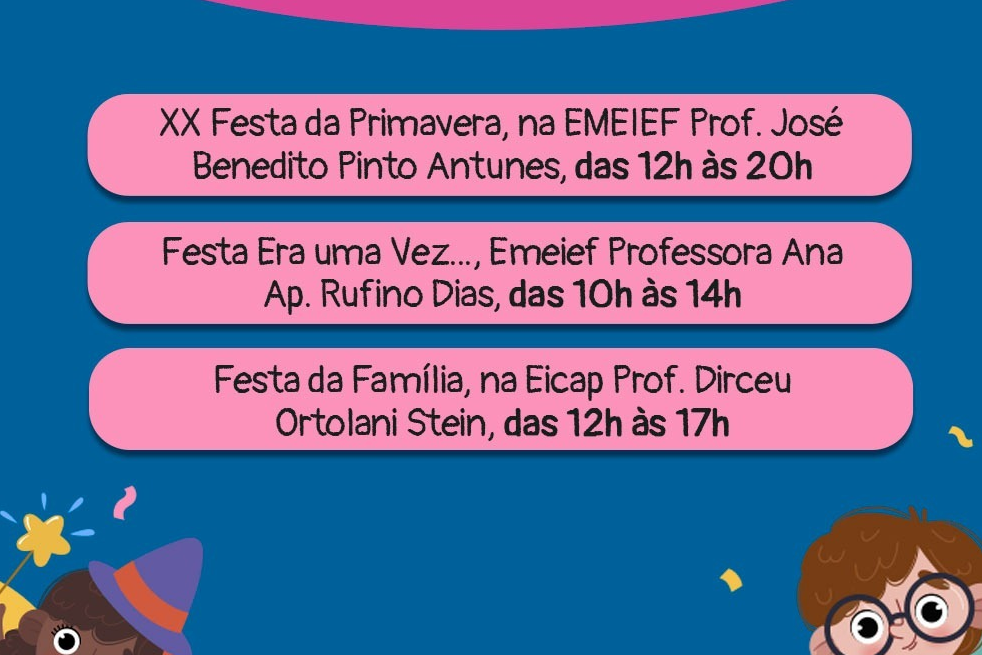 XX Festa da Primavera, na EMEIEF Prof. José Benedito Pinto Antunes, das 12h às 20h

Festa Era uma Vez..., Emeief Professora Ana Ap. Rufino Dias, das 10h às 14h

Festa da Família, na Eicap Prof. Dirceu Ortolani Stein, das 12h às 17h